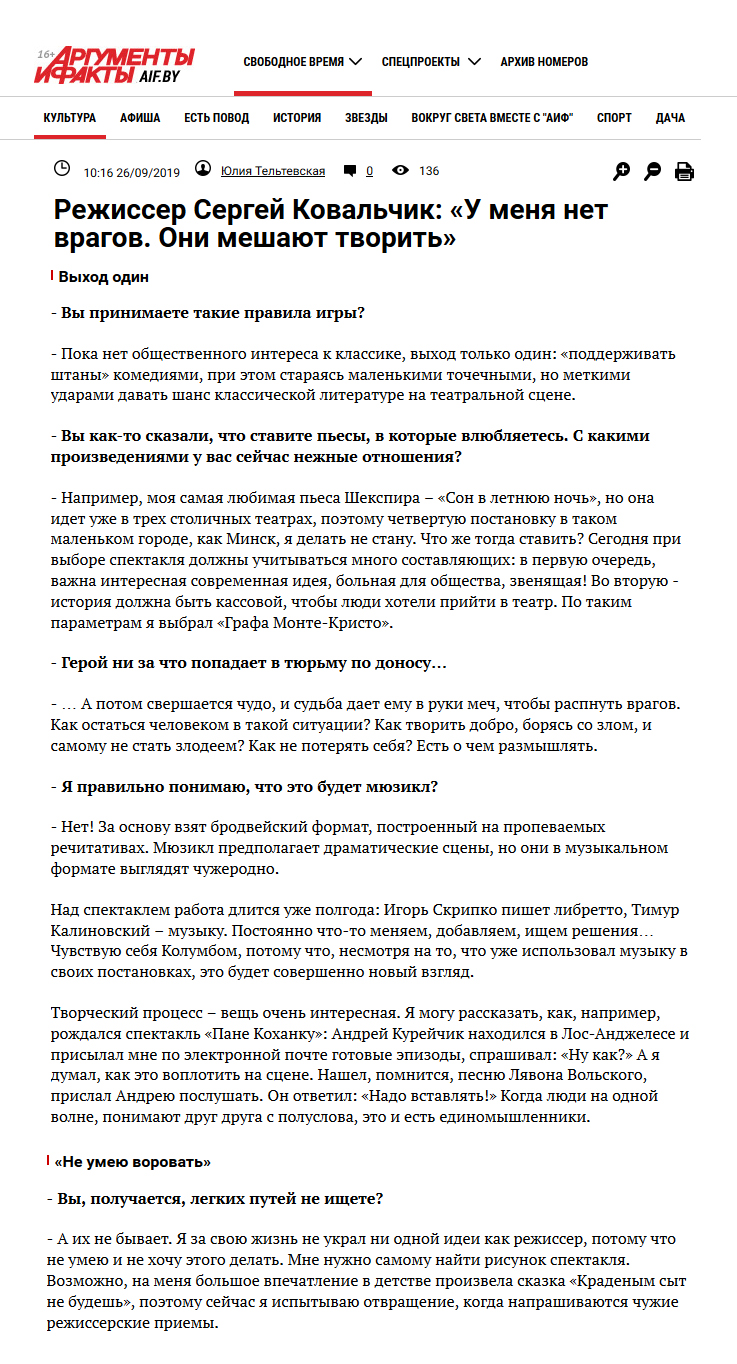 16+ АРГУМЕНТЫ И ФАКТЫ AIF.BY

СВОБОДНОЕ ВРЕМЯ СПЕЦПРОЕКТЫ АРХИВ НОМЕРОВ

КУЛЬТУРА АФИША ЕСТЬ ПОВОД ИСТОРИЯ ЗВЕЗДЫ ВОКРУГ СВЕТА ВМЕСТЕ С "АИФ" СПОРТ ДАЧА

10:16 26/09/2019 Юлия Тельтевская 0 136

Режиссер Сергей Ковальчик: «У меня нет врагов. Они мешают творить»

Выход один

- Вы принимаете такие правила игры?

- Пока нет общественного интереса к классике, выход только один: «поддерживать штаны» комедиями, при этом стараясь маленькими точечными, но меткими ударами давать шанс классической литературе на театральной сцене.

- Вы как-то сказали, что ставите пьесы, в которые влюбляетесь. С какими произведениями у вас сейчас нежные отношения?

- Например, моя самая любимая пьеса Шекспира – «Сон в летнюю ночь», но она идет уже в трех столичных театрах, поэтому четвертую постановку в таком маленьком городе, как Минск, я делать не стану. Что же тогда ставить? Сегодня при выборе спектакля должны учитываться много составляющих: в первую очередь, важна интересная современная идея, больная для общества, звенящая! Во вторую - история должна быть кассовой, чтобы люди хотели прийти в театр. По таким параметрам я выбрал «Графа Монте-Кристо».

- Герой ни за что попадает в тюрьму по доносу…

- … А потом свершается чудо, и судьба дает ему в руки меч, чтобы распнуть врагов. Как остаться человеком в такой ситуации? Как творить добро, борясь со злом, и самому не стать злодеем? Как не потерять себя? Есть о чем размышлять.

- Я правильно понимаю, что это будет мюзикл?

- Нет! За основу взят бродвейский формат, построенный на пропеваемых речитативах. Мюзикл предполагает драматические сцены, но они в музыкальном формате выглядят чужеродно.

Над спектаклем работа длится уже полгода: Игорь Скрипко пишет либретто, Тимур Калиновский – музыку. Постоянно что-то меняем, добавляем, ищем решения… Чувствую себя Колумбом, потому что, несмотря на то, что уже использовал музыку в своих постановках, это будет совершенно новый взгляд.

Творческий процесс – вещь очень интересная. Я могу рассказать, как, например, рождался спектакль «Пане Коханку»: Андрей Курейчик находился в Лос-Анджелесе и присылал мне по электронной почте готовые эпизоды, спрашивал: «Ну как?» А я думал, как это воплотить на сцене. Нашел, помнится, песню Лявона Вольского, прислал Андрею послушать. Он ответил: «Надо вставлять!» Когда люди на одной волне, понимают друг друга с полуслова, это и есть единомышленники.

«Не умею воровать»

- Вы, получается, легких путей не ищете?

- А их не бывает. Я за свою жизнь не украл ни одной идеи как режиссер, потому что не умею и не хочу этого делать. Мне нужно самому найти рисунок спектакля. Возможно, на меня большое впечатление в детстве произвела сказка «Краденым сыт не будешь», поэтому сейчас я испытываю отвращение, когда напрашиваются чужие режиссерские приемы.